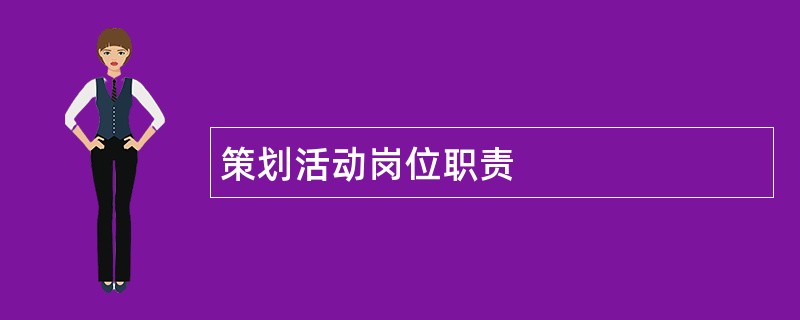 策划活动岗位职责